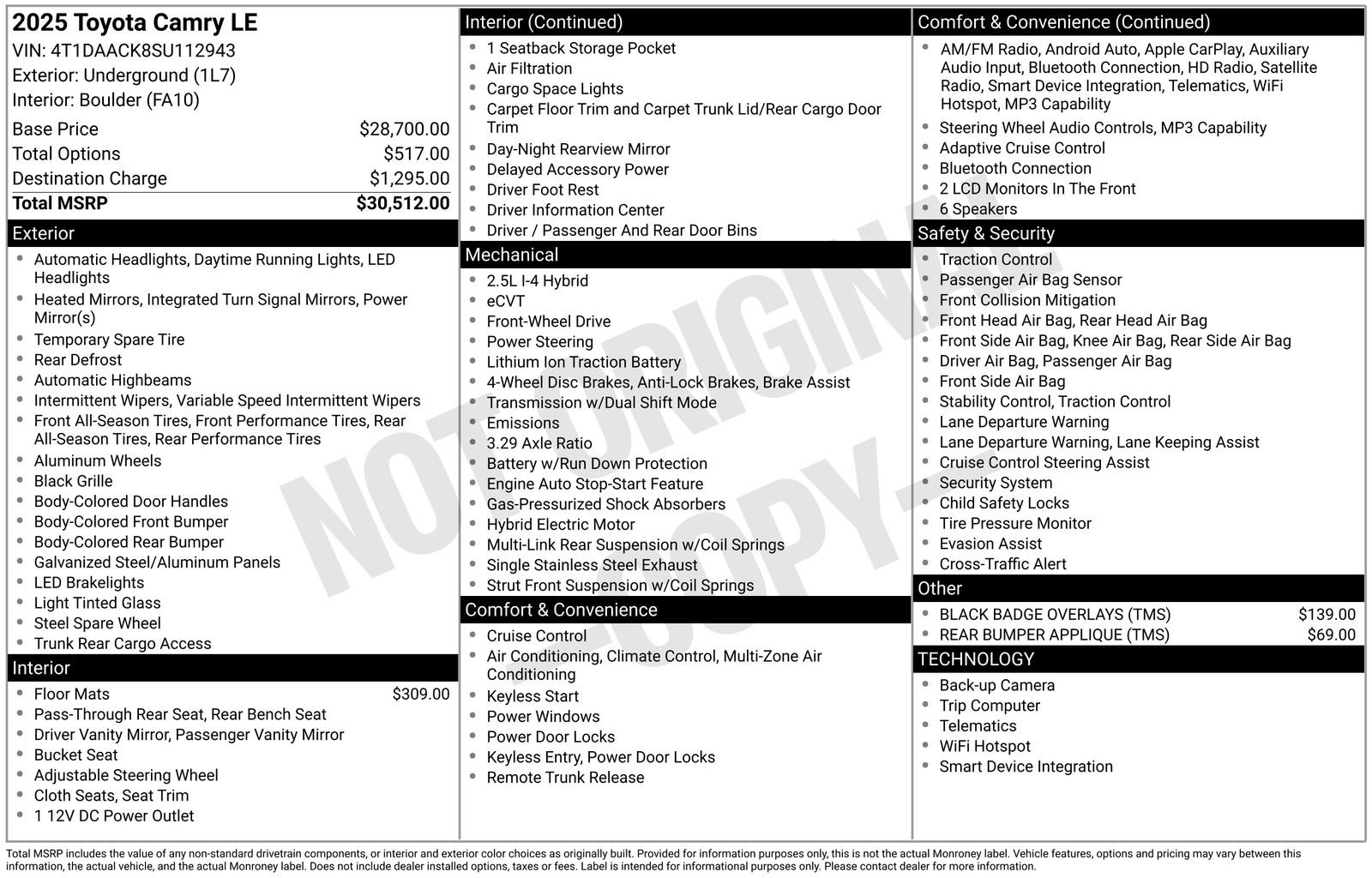 2025 Toyota Camry LE
VIN: 4T1DAACK8SU112943
Exterior: Underground (1L7)
Interior: Boulder (FA10)

Base Price $28,700.00
Total Options $517.00
Destination Charge $1,295.00
Total MSRP $30,512.00

Exterior
• Automatic Headlights, Daytime Running Lights, LED Headlights
• Heated Mirrors, Integrated Turn Signal Mirrors, Power Mirror(s)
• Temporary Spare Tire
• Rear Defrost
• Automatic Highbeams
• Intermittent Wipers, Variable Speed Intermittent Wipers
• Front All-Season Tires, Front Performance Tires, Rear All-Season Tires, Rear Performance Tires
• Aluminum Wheels
• Black Grille
• Body-Colored Door Handles
• Body-Colored Front Bumper
• Body-Colored Rear Bumper
• Galvanized Steel/Aluminum Panels
• LED Brakelights
• Light Tinted Glass
• Steel Spare Wheel
• Trunk Rear Cargo Access

Interior
• Floor Mats $309.00
• Pass-Through Rear Seat, Rear Bench Seat
• Driver Vanity Mirror, Passenger Vanity Mirror
• Bucket Seat
• Adjustable Steering Wheel
• Cloth Seats, Seat Trim
• 1 12V DC Power Outlet

Interior (Continued)
• 1 Seatback Storage Pocket
• Air Filtration
• Cargo Space Lights
• Carpet Floor Trim and Carpet Trunk Lid/Rear Cargo Door Trim
• Day-Night Rearview Mirror
• Delayed Accessory Power
• Driver Foot Rest
• Driver Information Center
• Driver / Passenger And Rear Door Bins

Mechanical
• 2.5L I-4 Hybrid
• eCVT
• Front-Wheel Drive
• Power Steering
• Lithium Ion Traction Battery
• 4-Wheel Disc Brakes, Anti-Lock Brakes, Brake Assist
• Transmission w/Dual Shift Mode
• Emissions
• 3.29 Axle Ratio
• Battery w/Run Down Protection
• Engine Auto Stop-Start Feature
• Gas-Pressurized Shock Absorbers
• Hybrid Electric Motor
• Multi-Link Rear Suspension w/Coil Springs
• Single Stainless Steel Exhaust
• Strut Front Suspension w/Coil Springs

Comfort & Convenience
• Cruise Control
• Air Conditioning, Climate Control, Multi-Zone Air Conditioning
• Keyless Start
• Power Windows
• Power Door Locks
• Keyless Entry, Power Door Locks
• Remote Trunk Release

Comfort & Convenience (Continued)
• AM/FM Radio, Android Auto, Apple CarPlay, Auxiliary Audio Input, Bluetooth Connection, HD Radio, Satellite Radio, Smart Device Integration, Telematics, WiFi Hotspot, MP3 Capability
• Steering Wheel Audio Controls, MP3 Capability
• Adaptive Cruise Control
• Bluetooth Connection
• 2 LCD Monitors In The Front
• 6 Speakers

Safety & Security
• Traction Control
• Passenger Air Bag Sensor
• Front Collision Mitigation
• Front Head Air Bag, Rear Head Air Bag
• Front Side Air Bag, Knee Air Bag, Rear Side Air Bag
• Driver Air Bag, Passenger Air Bag
• Front Side Air Bag
• Stability Control, Traction Control
• Lane Departure Warning
• Lane Departure Warning, Lane Keeping Assist
• Cruise Control Steering Assist
• Security System
• Child Safety Locks
• Tire Pressure Monitor
• Evasion Assist
• Cross-Traffic Alert

Other
• BLACK BADGE OVERLAYS (TMS) $139.00
• REAR BUMPER APPLIQUE (TMS) $69.00

TECHNOLOGY
• Back-up Camera
• Trip Computer
• Telematics
• WiFi Hotspot
• Smart Device Integration

Total MSRP includes the value of any non-standard drivetrain components, or interior and exterior color choices as originally built. Provided for information purposes only, this is not the actual Monroney label. Vehicle features, options and pricing may vary between this information, the actual vehicle, and the actual Monroney label. Does not include dealer installed options, taxes or fees. Label is intended for informational purposes only. Please contact dealer for more information.

NOT ORIGINAL - COPY -